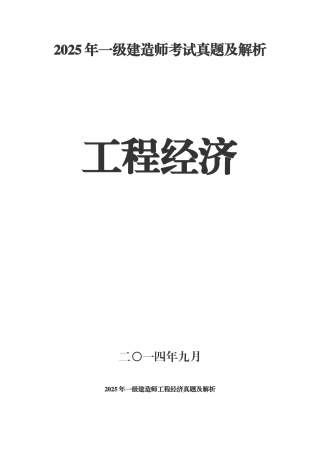 2025 年一级建造师考试真题及解析

工程经济

二〇一四年九月

2025 年一级建造师工程经济真题及解析